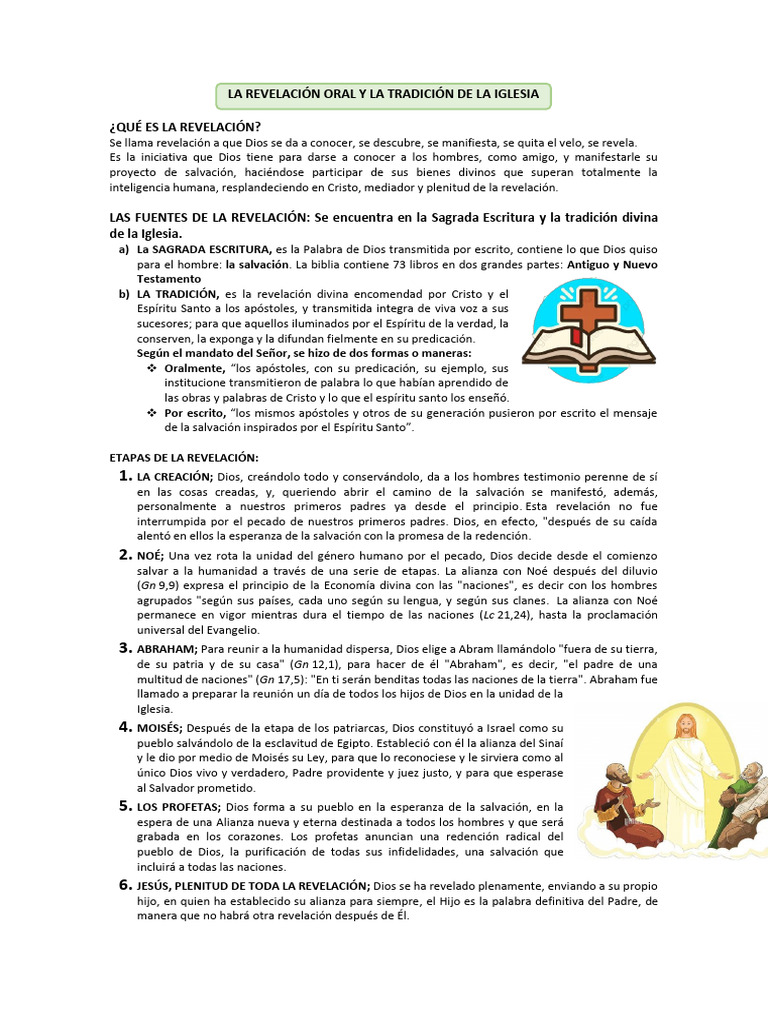 LA REVELACIÓN ORAL Y LA TRADICIÓN DE LA IGLESIA

¿QUÉ ES LA REVELACIÓN?
Se llama revelación a que Dios se da a conocer, se descubre, se manifiesta, se quita el velo, se revela.
Es la iniciativa que Dios tiene para darse a conocer a los hombres, como amigo, y manifestarle su proyecto de salvación, haciéndose participar de sus bienes divinos que superan totalmente la inteligencia humana, resplandeciendo en Cristo, mediador y plenitud de la revelación.

LAS FUENTES DE LA REVELACIÓN: Se encuentra en la Sagrada Escritura y la tradición divina de la Iglesia.
a) La SAGRADA ESCRITURA, es la Palabra de Dios transmitida por escrito, contiene lo que Dios quiso para el hombre: la salvación. La biblia contiene 73 libros en dos grandes partes: Antiguo y Nuevo Testamento
b) LA TRADICIÓN, es la revelación divina encomendad por Cristo y el Espíritu Santo a los apóstoles, y transmitida integra de viva voz a sus sucesores; para que aquellos iluminados por el Espíritu de la verdad, la conserven, la exponga y la difundan fielmente en su predicación.
Según el mandato del Señor, se hizo de dos formas o maneras:
❖ Oralmente, "los apóstoles, con su predicación, su ejemplo, sus institucione transmitieron de palabra lo que habían aprendido de las obras y palabras de Cristo y lo que el espíritu santo los enseñó.
❖ Por escrito, "los mismos apóstoles y otros de su generación pusieron por escrito el mensaje de la salvación inspirados por el Espíritu Santo".

ETAPAS DE LA REVELACIÓN:
1. LA CREACIÓN; Dios, creándolo todo y conservándolo, da a los hombres testimonio perenne de sí en las cosas creadas, y, queriendo abrir el camino de la salvación se manifestó, además, personalmente a nuestros primeros padres ya desde el principio. Esta revelación no fue interrumpida por el pecado de nuestros primeros padres. Dios, en efecto, "después de su caída alentó en ellos la esperanza de la salvación con la promesa de la redención.
2. NOÉ; Una vez rota la unidad del género humano por el pecado, Dios decide desde el comienzo salvar a la humanidad a través de una serie de etapas. La alianza con Noé después del diluvio (Gn 9,9) expresa el principio de la Economía divina con las "naciones", es decir con los hombres agrupados "según sus países, cada uno según su lengua, y según sus clanes. La alianza con Noé permanece en vigor mientras dura el tiempo de las naciones (Lc 21,24), hasta la proclamación universal del Evangelio.
3. ABRAHAM; Para reunir a la humanidad dispersa, Dios elige a Abram llamándolo "fuera de su tierra, de su patria y de su casa" (Gn 12,1), para hacer de él "Abraham", es decir, "el padre de una multitud de naciones" (Gn 17,5): "En ti serán benditas todas las naciones de la tierra". Abraham fue llamado a preparar la reunión un día de todos los hijos de Dios en la unidad de la Iglesia.
4. MOISÉS; Después de la etapa de los patriarcas, Dios constituyó a Israel como su pueblo salvándolo de la esclavitud de Egipto. Estableció con él la alianza del Sinaí y le dio por medio de Moisés su Ley, para que lo reconociese y le sirviera como al único Dios vivo y verdadero, Padre providente y juez justo, y para que esperase al Salvador prometido.
5. LOS PROFETAS; Dios forma a su pueblo en la esperanza de la salvación, en la espera de una Alianza nueva y eterna destinada a todos los hombres y que será grabada en los corazones. Los profetas anuncian una redención radical del pueblo de Dios, la purificación de todas sus infidelidades, una salvación que incluirá a todas las naciones.
6. JESÚS, PLENITUD DE TODA LA REVELACIÓN; Dios se ha revelado plenamente, enviando a su propio hijo, en quien ha establecido su alianza para siempre, el Hijo es la palabra definitiva del Padre, de manera que no habrá otra revelación después de Él.